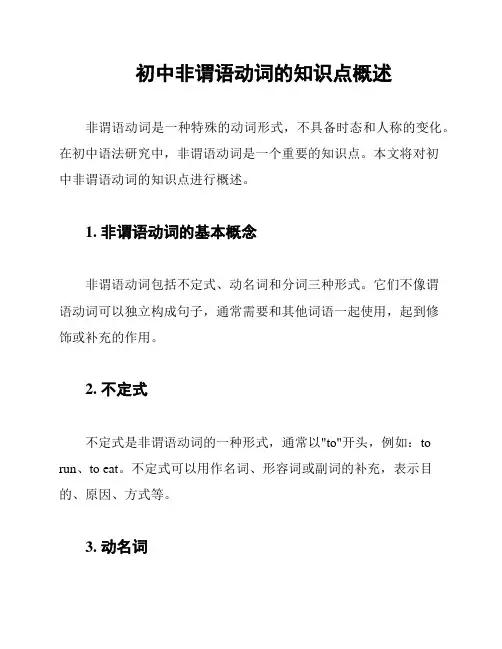 初中非谓语动词的知识点概述

非谓语动词是一种特殊的动词形式，不具备时态和人称的变化。在初中语法研究中，非谓语动词是一个重要的知识点。本文将对初中非谓语动词的知识点进行概述。

1. 非谓语动词的基本概念

非谓语动词包括不定式、动名词和分词三种形式。它们不像谓语动词可以独立构成句子，通常需要和其他词语一起使用，起到修饰或补充的作用。

2. 不定式

不定式是非谓语动词的一种形式，通常以"to"开头，例如：to run、to eat。不定式可以用作名词、形容词或副词的补充，表示目的、原因、方式等。

3. 动名词